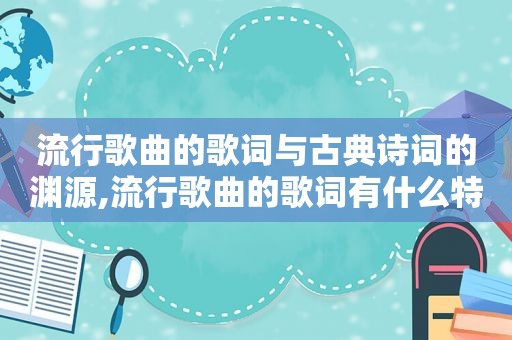 流行歌曲的歌词与古典诗词的渊源,流行歌曲的歌词有什么特